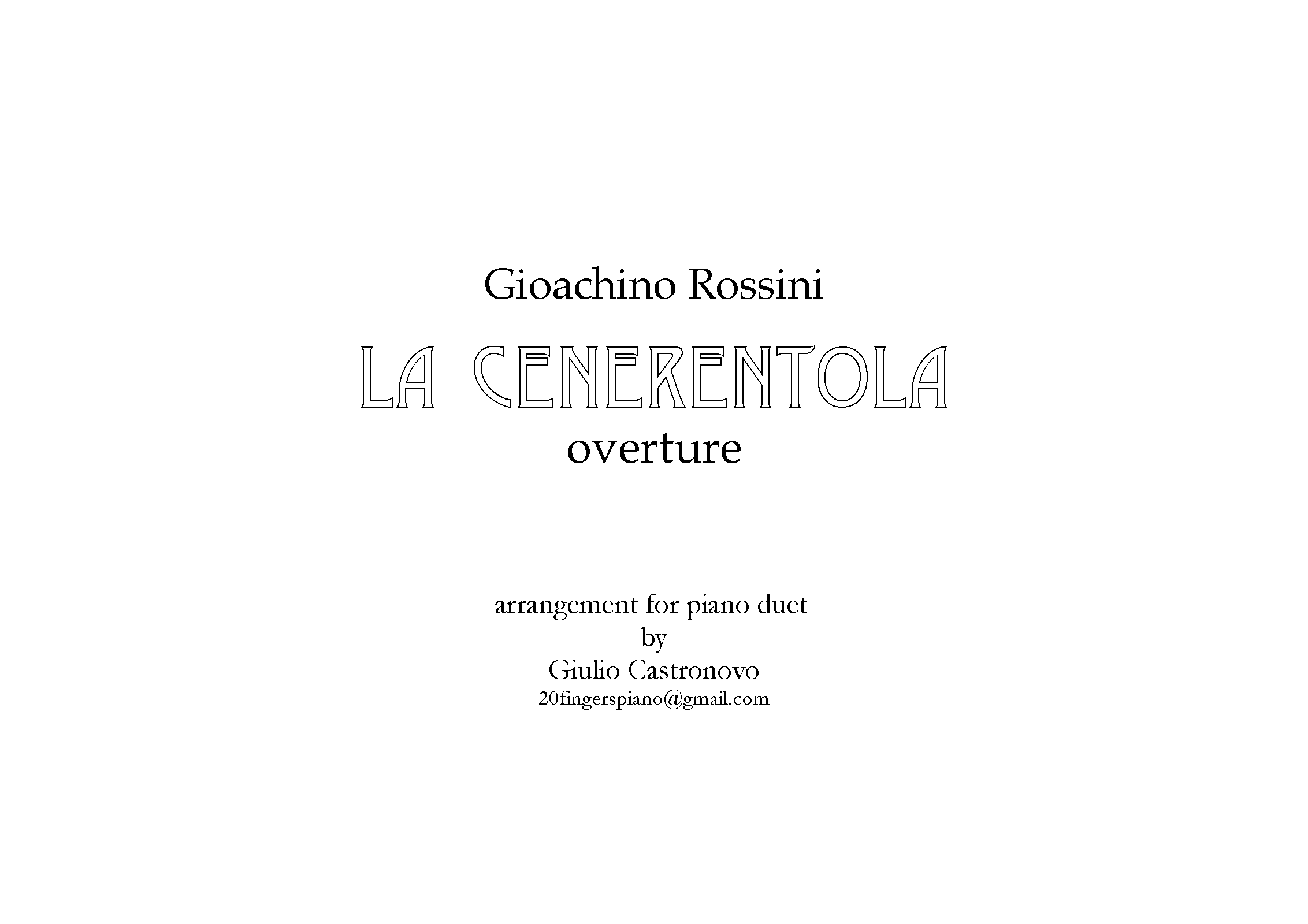 Gioachino Rossini

LA CENERENTOLA

overture

arrangement for piano duet
by
Giulio Castronovo
20fingerspiano@gmail.com